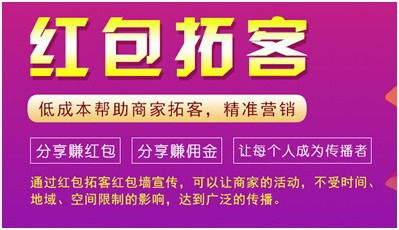 红包拓客

低成本帮助商家拓客，精准营销

分享赚红包

分享赚佣金

让每个人成为传播者

通过红包拓客红包墙宣传，可以让商家的活动，不受时间、地域、空间限制的影响，达到广泛的传播。